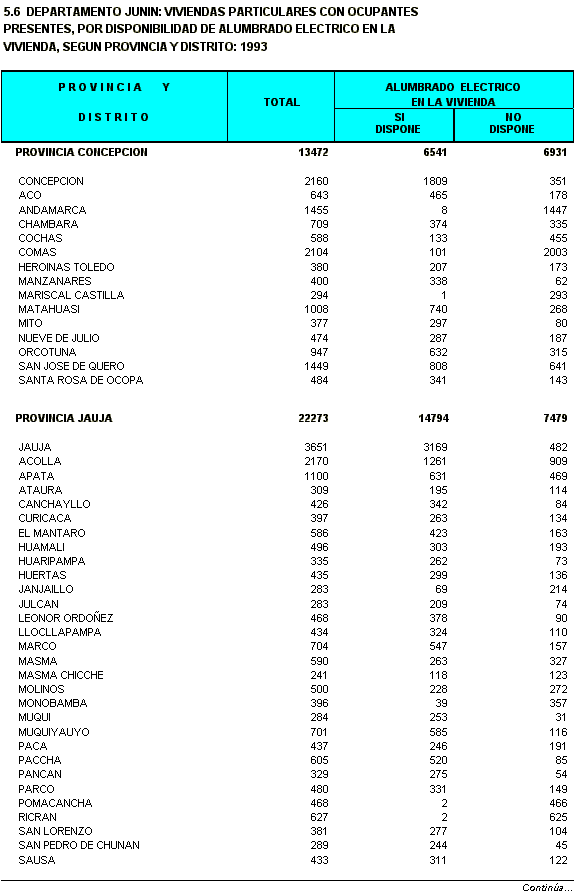 5.6 DEPARTAMENTO JUNIN: VIVIENDAS PARTICULARES CON OCUPANTES PRESENTES, POR DISPONIBILIDAD DE ALUMBRADO ELECTRICO EN LA VIVIENDA, SEGUN PROVINCIA Y DISTRITO: 1993

| PROVINCIA Y DISTRITO | TOTAL | ALUMBRADO ELECTRICO EN LA VIVIENDA SI DISPONE | ALUMBRADO ELECTRICO EN LA VIVIENDA NO DISPONE |
|---|---|---|---|
| PROVINCIA CONCEPCION | 13472 | 6541 | 6931 |
| CONCEPCION | 2160 | 1809 | 351 |
| ACO | 643 | 465 | 178 |
| ANDAMARCA | 1455 | 8 | 1447 |
| CHAMBARA | 709 | 374 | 335 |
| COCHAS | 588 | 133 | 455 |
| COMAS | 2104 | 101 | 2003 |
| HEROINAS TOLEDO | 380 | 207 | 173 |
| MANZANARES | 400 | 338 | 62 |
| MARISCAL CASTILLA | 294 | 1 | 293 |
| MATAHUASI | 1008 | 740 | 268 |
| MITO | 377 | 297 | 80 |
| NUEVE DE JULIO | 474 | 287 | 187 |
| ORCOTUNA | 947 | 632 | 315 |
| SAN JOSE DE QUERO | 1449 | 808 | 641 |
| SANTA ROSA DE OCOPA | 484 | 341 | 143 |
| PROVINCIA JAUJA | 22273 | 14794 | 7479 |
| JAUJA | 3651 | 3169 | 482 |
| ACOLLA | 2170 | 1261 | 909 |
| APATA | 1100 | 631 | 469 |
| ATAURA | 309 | 195 | 114 |
| CANCHAYLLO | 426 | 342 | 84 |
| CURICACA | 397 | 263 | 134 |
| EL MANTARO | 586 | 423 | 163 |
| HUAMALI | 496 | 303 | 193 |
| HUARIPAMPA | 335 | 262 | 73 |
| HUERTAS | 435 | 299 | 136 |
| JANJAILLO | 283 | 69 | 214 |
| JULCAN | 283 | 209 | 74 |
| LEONOR ORDOÑEZ | 468 | 378 | 90 |
| LLOCLLAPAMPA | 434 | 324 | 110 |
| MARCO | 704 | 547 | 157 |
| MASMA | 590 | 263 | 327 |
| MASMA CHICCHE | 241 | 118 | 123 |
| MOLINOS | 500 | 228 | 272 |
| MONOBAMBA | 396 | 39 | 357 |
| MUQUI | 284 | 253 | 31 |
| MUQUIYAUYO | 701 | 585 | 116 |
| PACA | 437 | 246 | 191 |
| PACCHA | 605 | 520 | 85 |
| PANCAN | 329 | 275 | 54 |
| PARCO | 480 | 331 | 149 |
| POMACANCHA | 468 | 2 | 466 |
| RICRAN | 627 | 2 | 625 |
| SAN LORENZO | 381 | 277 | 104 |
| SAN PEDRO DE CHUNAN | 289 | 244 | 45 |
| SAUSA | 433 | 311 | 122 |

Continúa...